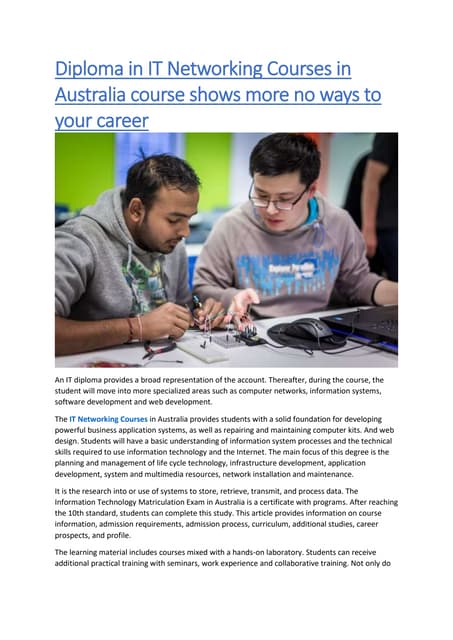 Diploma in IT Networking Courses in Australia course shows more no ways to your career

An IT diploma provides a broad representation of the account. Thereafter, during the course, the student will move into more specialized areas such as computer networks, information systems, software development and web development.

The IT Networking Courses in Australia provides students with a solid foundation for developing powerful business application systems, as well as repairing and maintaining computer kits. And web design. Students will have a basic understanding of information system processes and the technical skills required to use information technology and the Internet. The main focus of this degree is the planning and management of life cycle technology, infrastructure development, application development, system and multimedia resources, network installation and maintenance.

It is the research into or use of systems to store, retrieve, transmit, and process data. The Information Technology Matriculation Exam in Australia is a certificate with programs. After reaching the 10th standard, students can complete this study. This article provides information on course information, admission requirements, admission process, curriculum, additional studies, career prospects, and profile.

The learning material includes courses mixed with a hands-on laboratory. Students can receive additional practical training with seminars, work experience and collaborative training. Not only do